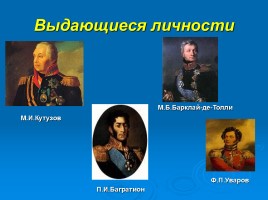 Выдающиеся личности

М.И.Кутузов

М.Б.Барклай-де-Толли

П.И.Багратион

Ф.П.Уваров